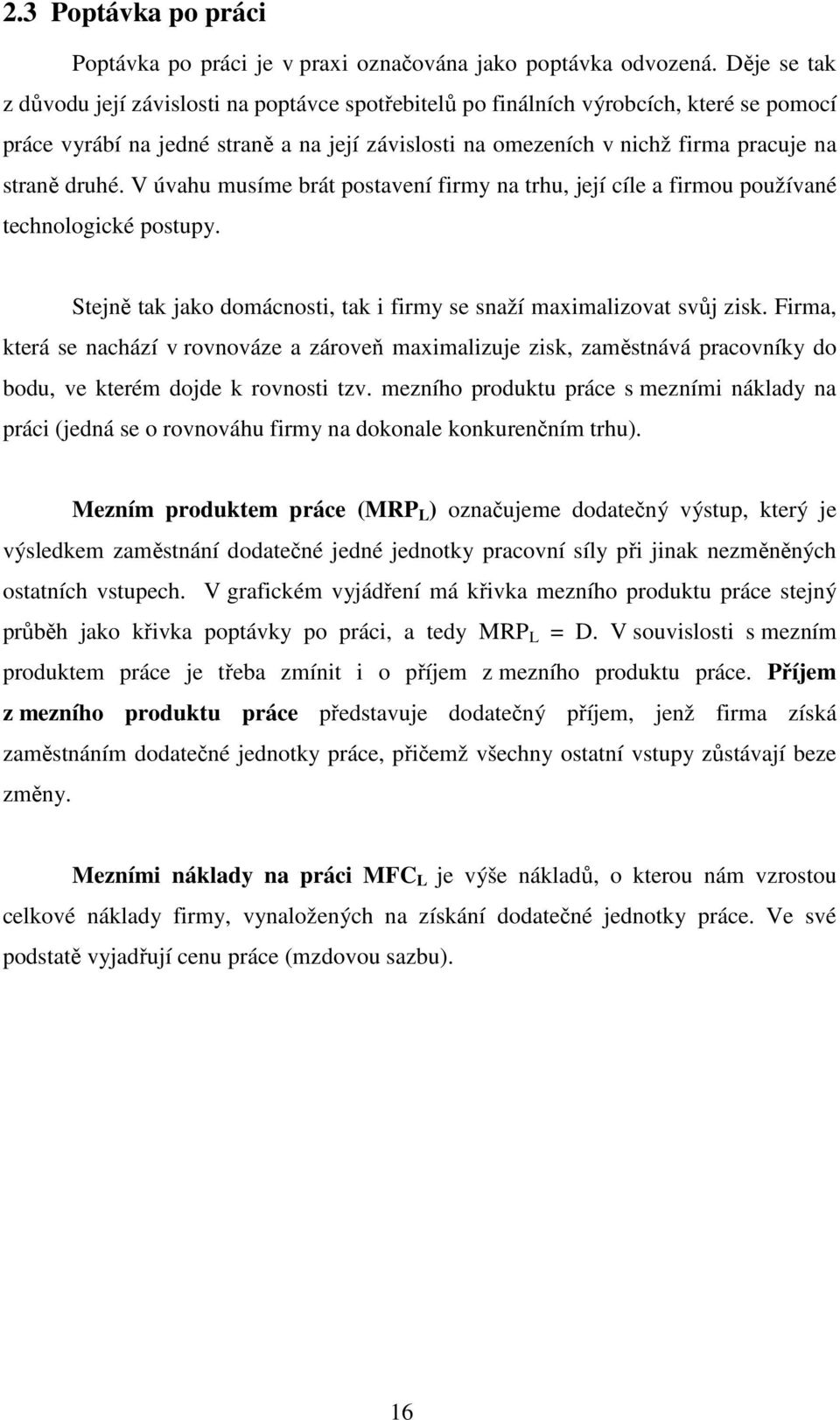 2.3 Poptávka po práci

Poptávka po práci je v praxi označována jako poptávka odvozená. Děje se tak z důvodu její závislosti na poptávce spotřebitelů po finálních výrobcích, které se pomocí práce vyrábí na jedné straně a na její závislosti na omezeních v nichž firma pracuje na straně druhé. V úvahu musíme brát postavení firmy na trhu, její cíle a firmou používané technologické postupy.

Stejně tak jako domácnosti, tak i firmy se snaží maximalizovat svůj zisk. Firma, která se nachází v rovnováze a zároveň maximalizuje zisk, zaměstnává pracovníky do bodu, ve kterém dojde k rovnosti tzv. mezního produktu práce s mezními náklady na práci (jedná se o rovnováhu firmy na dokonale konkurenčním trhu).

Mezním produktem práce ($MRP_L$) označujeme dodatečný výstup, který je výsledkem zaměstnání dodatečné jedné jednotky pracovní síly při jinak nezměněných ostatních vstupech. V grafickém vyjádření má křivka mezního produktu práce stejný průběh jako křivka poptávky po práci, a tedy $MRP_L = D$. V souvislosti s mezním produktem práce je třeba zmínit i o příjem z mezního produktu práce. Příjem z mezního produktu práce představuje dodatečný příjem, jenž firma získá zaměstnáním dodatečné jednotky práce, přičemž všechny ostatní vstupy zůstávají beze změny.

Mezními náklady na práci $MFC_L$ je výše nákladů, o kterou nám vzrostou celkové náklady firmy, vynaložených na získání dodatečné jednotky práce. Ve své podstatě vyjadřují cenu práce (mzdovou sazbu).

16